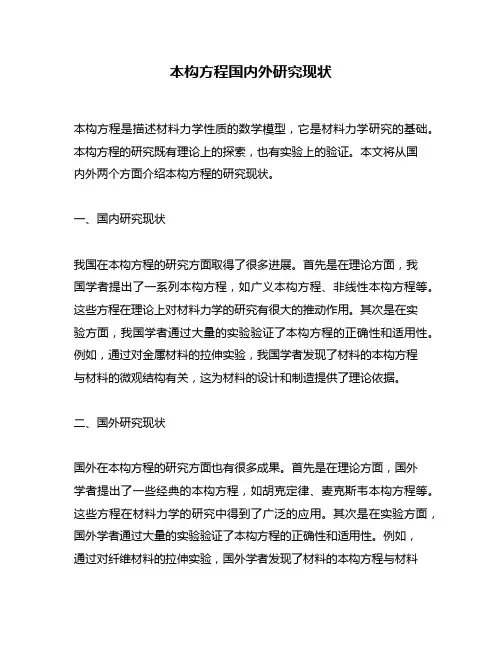 本构方程国内外研究现状

本构方程是描述材料力学性质的数学模型，它是材料力学研究的基础。本构方程的研究既有理论上的探索，也有实验上的验证。本文将从国内外两个方面介绍本构方程的研究现状。

一、国内研究现状

我国在本构方程的研究方面取得了很多进展。首先是在理论方面，我国学者提出了一系列本构方程，如广义本构方程、非线性本构方程等。这些方程在理论上对材料力学的研究有很大的推动作用。其次是在实验方面，我国学者通过大量的实验验证了本构方程的正确性和适用性。例如，通过对金属材料的拉伸实验，我国学者发现了材料的本构方程与材料的微观结构有关，这为材料的设计和制造提供了理论依据。

二、国外研究现状

国外在本构方程的研究方面也有很多成果。首先是在理论方面，国外学者提出了一些经典的本构方程，如胡克定律、麦克斯韦本构方程等。这些方程在材料力学的研究中得到了广泛的应用。其次是在实验方面，国外学者通过大量的实验验证了本构方程的正确性和适用性。例如，通过对纤维材料的拉伸实验，国外学者发现了材料的本构方程与材料